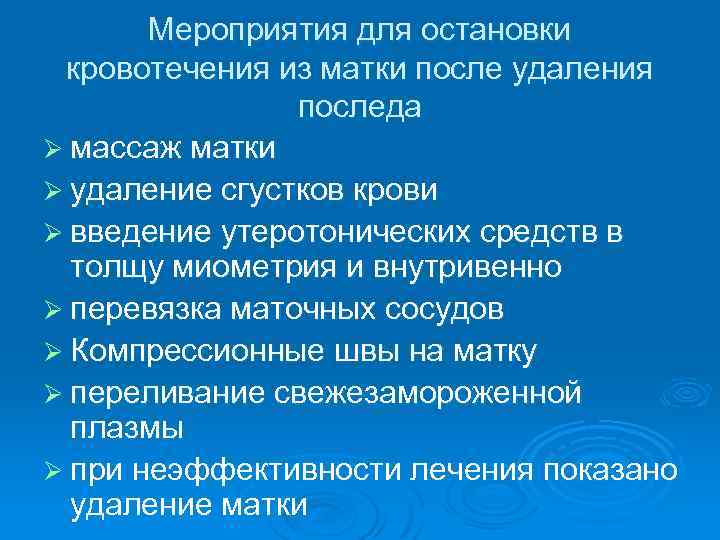 Мероприятия для остановки кровотечения из матки после удаления последа

➢ массаж матки
➢ удаление сгустков крови
➢ введение утеротонических средств в толщу миометрия и внутривенно
➢ перевязка маточных сосудов
➢ Компрессионные швы на матку
➢ переливание свежезамороженной плазмы
➢ при неэффективности лечения показано удаление матки